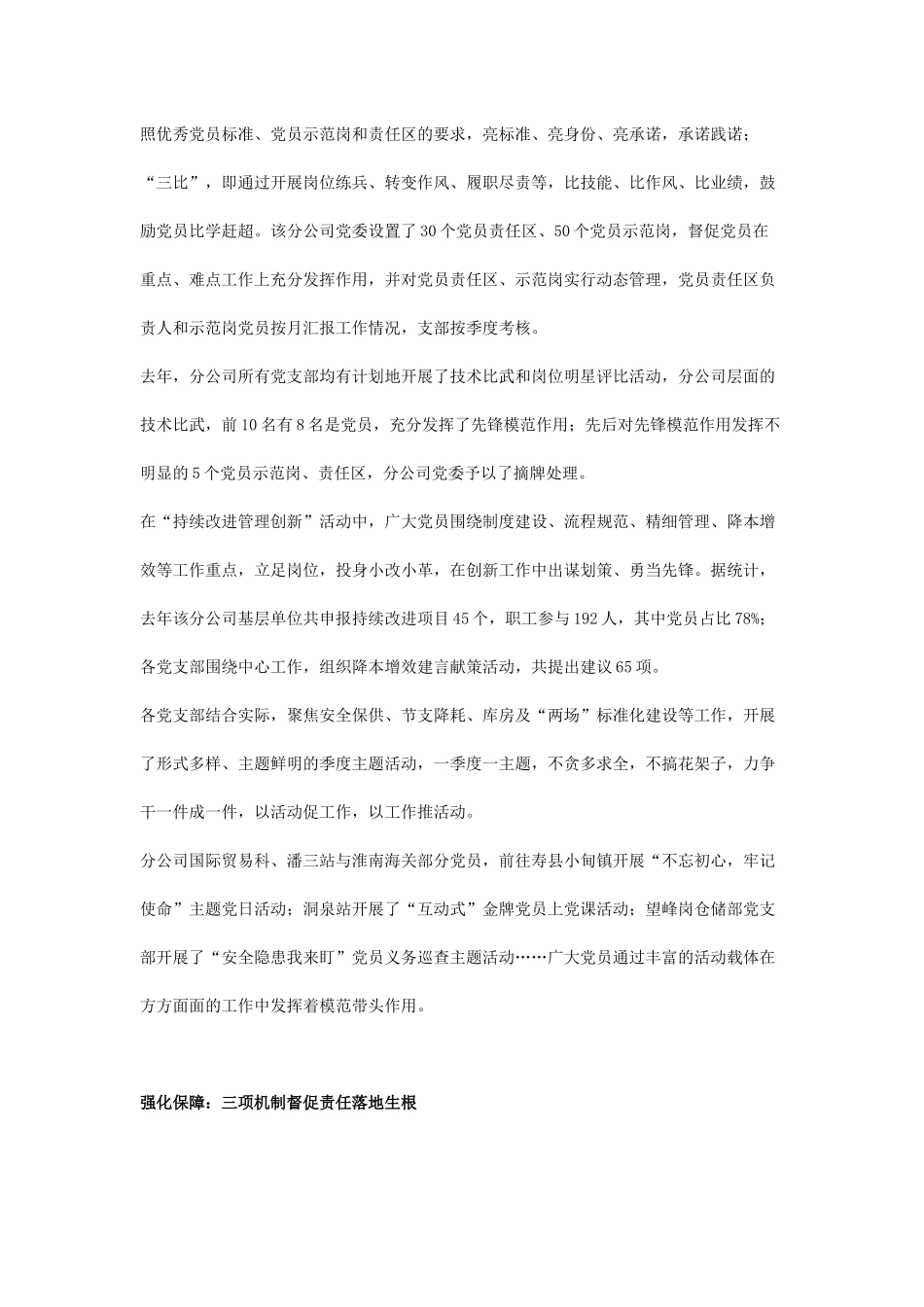 照优秀党员标准、党员示范岗和责任区的要求，亮标准、亮身份、亮承诺，承诺践诺；“三比”，即通过开展岗位练兵、转变作风、履职尽责等，比技能、比作风、比业绩，鼓励党员比学赶超。该分公司党委设置了30个党员责任区、50个党员示范岗，督促党员在重点、难点工作上充分发挥作用，并对党员责任区、示范岗实行动态管理，党员责任区负责人和示范岗党员按月汇报工作情况，支部按季度考核。

去年，分公司所有党支部均有计划地开展了技术比武和岗位明星评比活动，分公司层面的技术比武，前10名有8名是党员，充分发挥了先锋模范作用；先后对先锋模范作用发挥不明显的5个党员示范岗、责任区，分公司党委予以了摘牌处理。

在“持续改进管理创新”活动中，广大党员围绕制度建设、流程规范、精细管理、降本增效等工作重点，立足岗位，投身小改小革，在创新工作中出谋划策、勇当先锋。据统计，去年该分公司基层单位共申报持续改进项目45个，职工参与192人，其中党员占比78%；各党支部围绕中心工作，组织降本增效建言献策活动，共提出建议65项。

各党支部结合实际，聚焦安全保供、节支降耗、库房及“两场”标准化建设等工作，开展了形式多样、主题鲜明的季度主题活动，一季度一主题，不贪多求全，不搞花架子，力争干一件成一件，以活动促工作，以工作推活动。

分公司国际贸易科、潘三站与淮南海关部分党员，前往寿县小甸镇开展“不忘初心，牢记使命”主题党日活动；洞泉站开展了“互动式”金牌党员上党课活动；望峰岗仓储部党支部开展了“安全隐患我来盯”党员义务巡查主题活动……广大党员通过丰富的活动载体在方方面面的工作中发挥着模范带头作用。

强化保障：三项机制督促责任落地生根